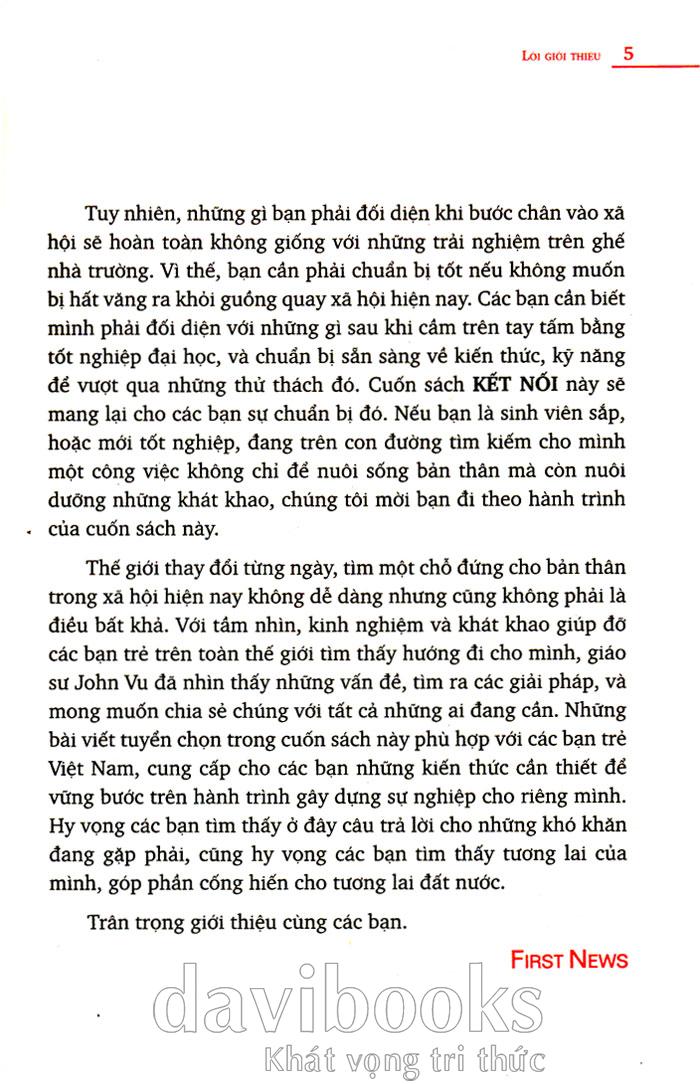 LỜI GIỚI THIỆU 5

Tuy nhiên, những gì bạn phải đối diện khi bước chân vào xã hội sẽ hoàn toàn không giống với những trải nghiệm trên ghế nhà trường. Vì thế, bạn cần phải chuẩn bị tốt nếu không muốn bị hất văng ra khỏi guồng quay xã hội hiện nay. Các bạn cần biết mình phải đối diện với những gì sau khi cầm trên tay tấm bằng tốt nghiệp đại học, và chuẩn bị sẵn sàng về kiến thức, kỹ năng để vượt qua những thử thách đó. Cuốn sách **KẾT NỐI** này sẽ mang lại cho các bạn sự chuẩn bị đó. Nếu bạn là sinh viên sắp, hoặc mới tốt nghiệp, đang trên con đường tìm kiếm cho mình một công việc không chỉ để nuôi sống bản thân mà còn nuôi dưỡng những khát khao, chúng tôi mời bạn đi theo hành trình của cuốn sách này.

Thế giới thay đổi từng ngày, tìm một chỗ đứng cho bản thân trong xã hội hiện nay không dễ dàng nhưng cũng không phải là điều bất khả. Với tầm nhìn, kinh nghiệm và khát khao giúp đỡ các bạn trẻ trên toàn thế giới tìm thấy hướng đi cho mình, giáo sư John Vu đã nhìn thấy những vấn đề, tìm ra các giải pháp, và mong muốn chia sẻ chúng với tất cả những ai đang cần. Những bài viết tuyển chọn trong cuốn sách này phù hợp với các bạn trẻ Việt Nam, cung cấp cho các bạn những kiến thức cần thiết để vững bước trên hành trình gây dựng sự nghiệp cho riêng mình. Hy vọng các bạn tìm thấy ở đây câu trả lời cho những khó khăn đang gặp phải, cũng hy vọng các bạn tìm thấy tương lai của mình, góp phần cống hiến cho tương lai đất nước.

Trân trọng giới thiệu cùng các bạn.

FIRST NEWS

davibooks
Khát vọng tri thức